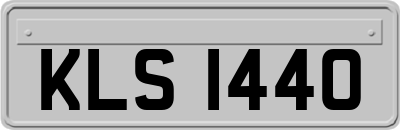 KLS 1440